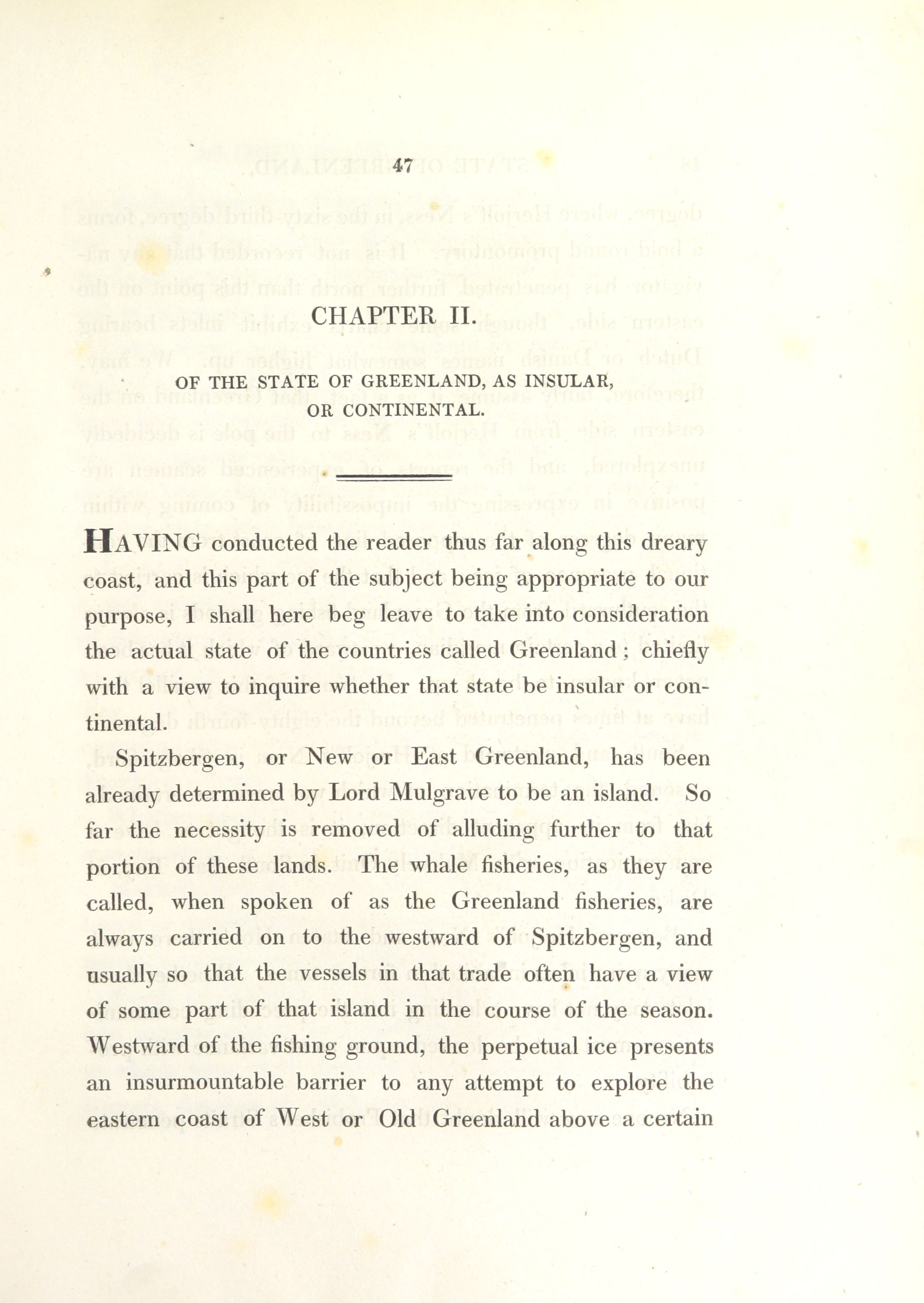 47

CHAPTER II.

OF THE STATE OF GREENLAND, AS INSULAR, OR CONTINENTAL.

HAVING conducted the reader thus far along this dreary coast, and this part of the subject being appropriate to our purpose, I shall here beg leave to take into consideration the actual state of the countries called Greenland; chiefly with a view to inquire whether that state be insular or continental.

Spitzbergen, or New or East Greenland, has been already determined by Lord Mulgrave to be an island. So far the necessity is removed of alluding further to that portion of these lands. The whale fisheries, as they are called, when spoken of as the Greenland fisheries, are always carried on to the westward of Spitzbergen, and usually so that the vessels in that trade often have a view of some part of that island in the course of the season. Westward of the fishing ground, the perpetual ice presents an insurmountable barrier to any attempt to explore the eastern coast of West or Old Greenland above a certain